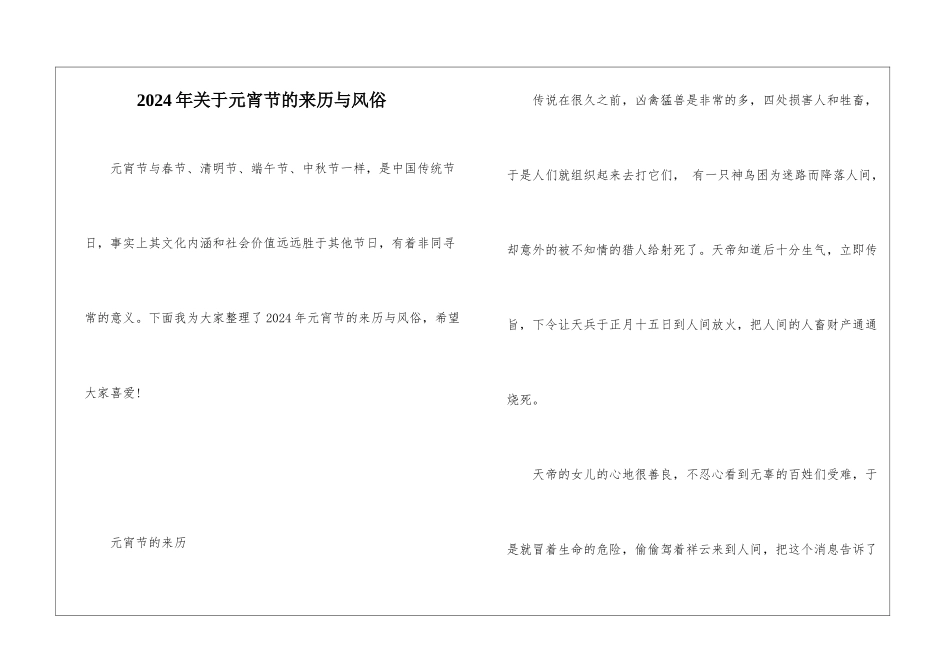 2024年关于元宵节的来历与风俗

元宵节与春节、清明节、端午节、中秋节一样，是中国传统节日，事实上其文化内涵和社会价值远远胜于其他节日，有着非同寻常的意义。下面我为大家整理了2024年元宵节的来历与风俗，希望大家喜爱!

元宵节的来历

传说在很久之前，凶禽猛兽是非常的多，四处损害人和牲畜，于是人们就组织起来去打它们， 有一只神鸟困为迷路而降落人间，却意外的被不知情的猎人给射死了。天帝知道后十分生气，立即传旨，下令让天兵于正月十五日到人间放火，把人间的人畜财产通通烧死。

天帝的女儿的心地很善良，不忍心看到无辜的百姓们受难，于是就冒着生命的危险，偷偷驾着祥云来到人间，把这个消息告诉了